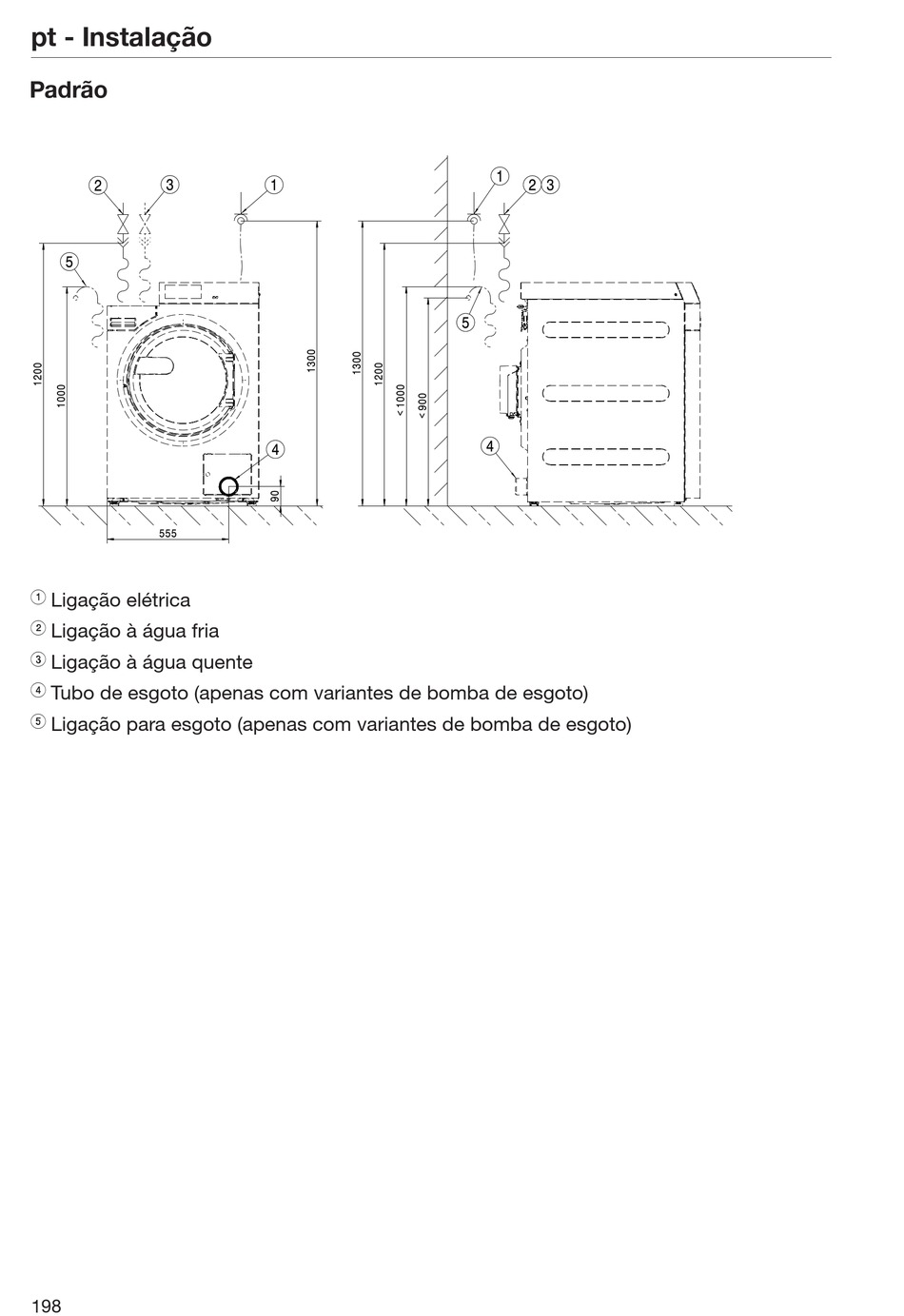 pt - Instalação

Padrão

2 3 1
5
1200 1000 1300
4
90
555

1
2 3
1300 1200 < 1000 < 900
5
4

① Ligação elétrica
② Ligação à água fria
③ Ligação à água quente
④ Tubo de esgoto (apenas com variantes de bomba de esgoto)
⑤ Ligação para esgoto (apenas com variantes de bomba de esgoto)

198